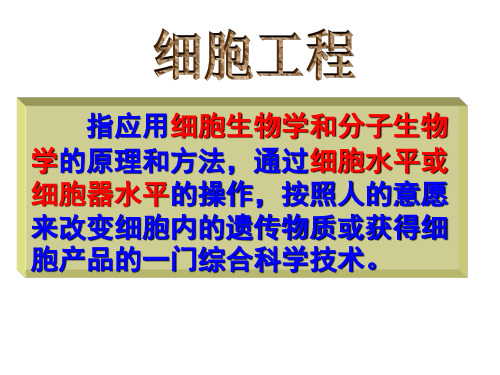 细胞工程

指应用细胞生物学和分子生物学的原理和方法，通过细胞水平或细胞器水平的操作，按照人的意愿来改变细胞内的遗传物质或获得细胞产品的一门综合科学技术。